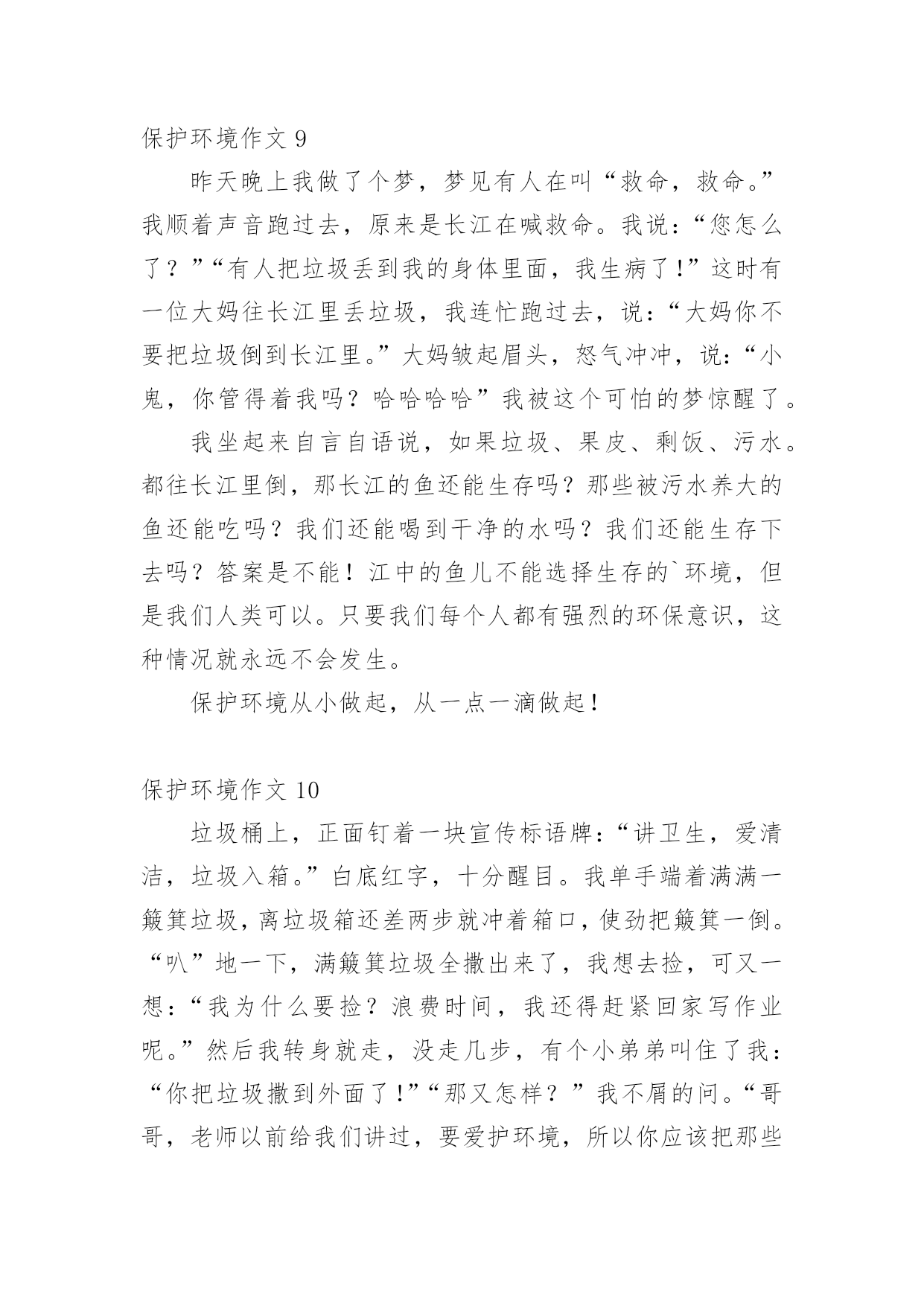 保护环境作文 9

昨天晚上我做了个梦，梦见有人在叫“救命，救命。”我顺着声音跑过去，原来是长江在喊救命。我说：“您怎么了？”“有人把垃圾丢到我的身体里面，我生病了！”这时有一位大妈往长江里丢垃圾，我连忙跑过去，说：“大妈你不要把垃圾倒到长江里。”大妈皱起眉头，怒气冲冲，说：“小鬼，你管得着我吗？哈哈哈哈”我被这个可怕的梦惊醒了。

我坐起来自言自语说，如果垃圾、果皮、剩饭、污水。都往长江里倒，那长江的鱼还能生存吗？那些被污水养大的鱼还能吃吗？我们还能喝到干净的水吗？我们还能生存下去吗？答案是不能！江中的鱼儿不能选择生存的`环境，但是我们人类可以。只要我们每个人都有强烈的环保意识，这种情况就永远不会发生。

保护环境从小做起，从一点一滴做起！

保护环境作文 10

垃圾桶上，正面钉着一块宣传标语牌：“讲卫生，爱清洁，垃圾入箱。”白底红字，十分醒目。我单手端着满满一簸箕垃圾，离垃圾箱还差两步就冲着箱口，使劲把簸箕一倒。“叭”地一下，满簸箕垃圾全撒出来了，我想去捡，可又一想：“我为什么要捡？浪费时间，我还得赶紧回家写作业呢。”然后我转身就走，没走几步，有个小弟弟叫住了我：“你把垃圾撒到外面了！”“那又怎样？”我不屑的问。“哥哥，老师以前给我们讲过，要爱护环境，所以你应该把那些